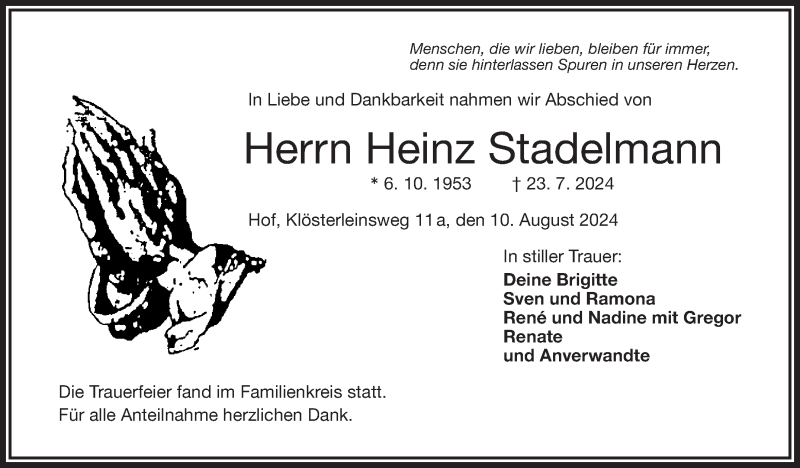 Menschen, die wir lieben, bleiben für immer,
denn sie hinterlassen Spuren in unseren Herzen.

In Liebe und Dankbarkeit nahmen wir Abschied von

Herrn Heinz Stadelmann

* 6. 10. 1953 † 23. 7. 2024

Hof, Klösterleinsweg 11 a, den 10. August 2024

In stiller Trauer:
Deine Brigitte
Sven und Ramona
René und Nadine mit Gregor
Renate
und Anverwandte

Die Trauerfeier fand im Familienkreis statt.
Für alle Anteilnahme herzlichen Dank.